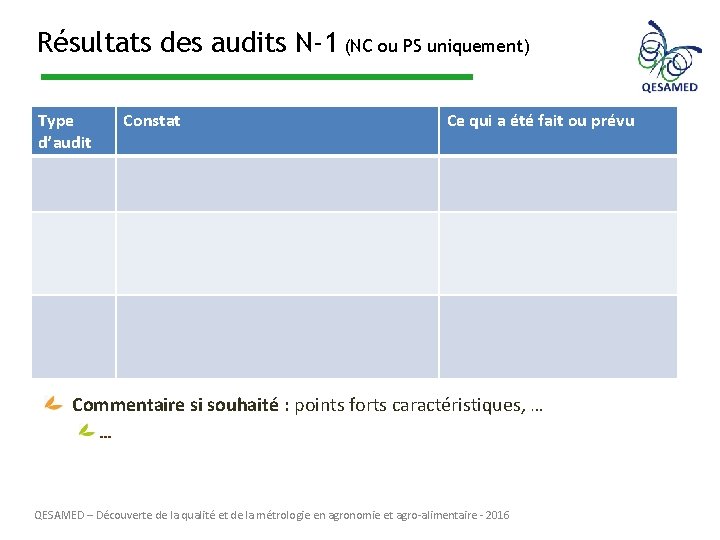 Résultats des audits N-1 (NC ou PS uniquement)

QESAMED

| Type d'audit | Constat | Ce qui a été fait ou prévu |
|---|---|---|
| | | |
| | | |
| | | |

Commentaire si souhaité : points forts caractéristiques, …

…

QESAMED – Découverte de la qualité et de la métrologie en agronomie et agro-alimentaire - 2016